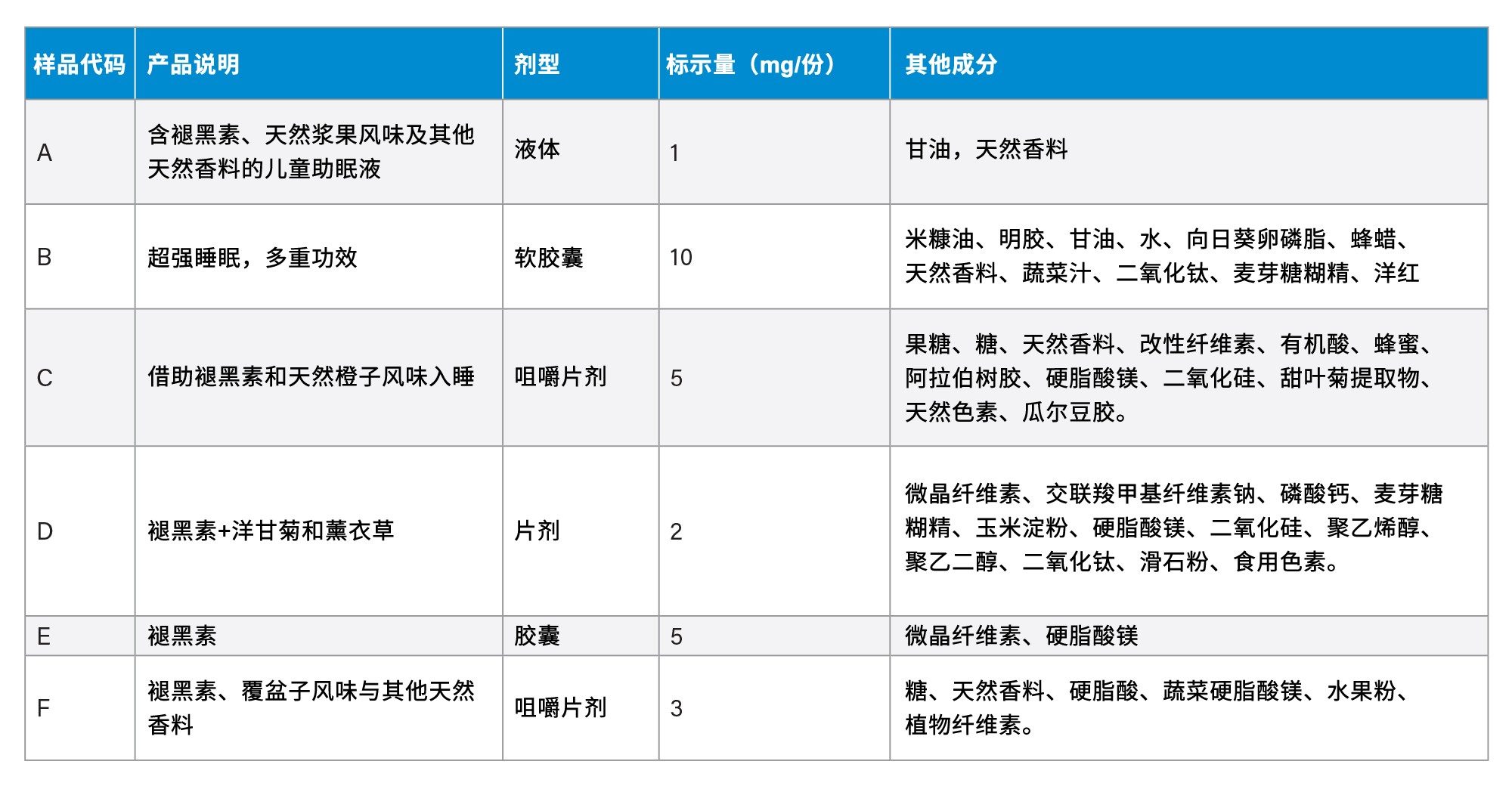 | 样品代码 | 产品说明 | 剂型 | 标示量（mg/份） | 其他成分 |
|---|---|---|---|---|
| A | 含褪黑素、天然浆果风味及其他天然香料的儿童助眠液 | 液体 | 1 | 甘油，天然香料 |
| B | 超强睡眠，多重功效 | 软胶囊 | 10 | 米糠油、明胶、甘油、水、向日葵卵磷脂、蜂蜡、天然香料、蔬菜汁、二氧化钛、麦芽糖糊精、洋红 |
| C | 借助褪黑素和天然橙子风味入睡 | 咀嚼片剂 | 5 | 果糖、糖、天然香料、改性纤维素、有机酸、蜂蜜、阿拉伯树胶、硬脂酸镁、二氧化硅、甜叶菊提取物、天然色素、瓜尔豆胶。 |
| D | 褪黑素+洋甘菊和薰衣草 | 片剂 | 2 | 微晶纤维素、交联羧甲基纤维素钠、磷酸钙、麦芽糖糊精、玉米淀粉、硬脂酸镁、二氧化硅、聚乙烯醇、聚乙二醇、二氧化钛、滑石粉、食用色素。 |
| E | 褪黑素 | 胶囊 | 5 | 微晶纤维素、硬脂酸镁 |
| F | 褪黑素、覆盆子风味与其他天然香料 | 咀嚼片剂 | 3 | 糖、天然香料、硬脂酸、蔬菜硬脂酸镁、水果粉、植物纤维素。 |